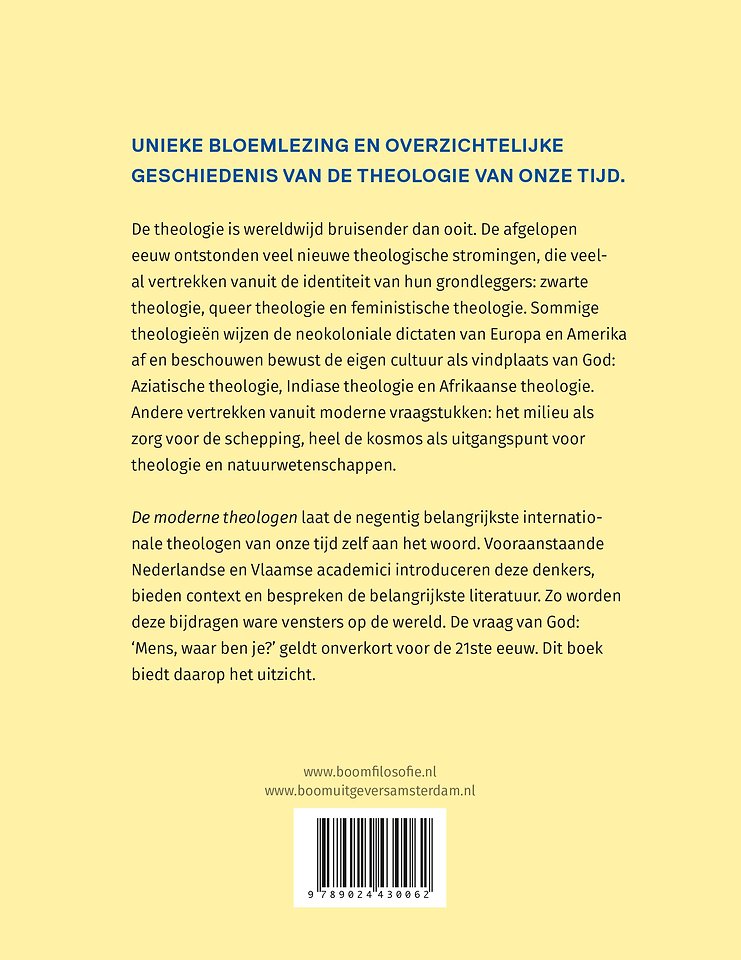 UNIEKE BLOEMLEZING EN OVERZICHTELIJKE GESCHIEDENIS VAN DE THEOLOGIE VAN ONZE TIJD.

De theologie is wereldwijd bruisender dan ooit. De afgelopen eeuw ontstonden veel nieuwe theologische stromingen, die veelal vertrekken vanuit de identiteit van hun grondleggers: zwarte theologie, queer theologie en feministische theologie. Sommige theologieën wijzen de neokoloniale dictaten van Europa en Amerika af en beschouwen bewust de eigen cultuur als vindplaats van God: Aziatische theologie, Indiase theologie en Afrikaanse theologie. Andere vertrekken vanuit moderne vraagstukken: het milieu als zorg voor de schepping, heel de kosmos als uitgangspunt voor theologie en natuurwetenschappen.

De moderne theologen laat de negentig belangrijkste internationale theologen van onze tijd zelf aan het woord. Vooraanstaande Nederlandse en Vlaamse academici introduceren deze denkers, bieden context en bespreken de belangrijkste literatuur. Zo worden deze bijdragen ware vensters op de wereld. De vraag van God: 'Mens, waar ben je?' geldt onverkort voor de 21ste eeuw. Dit boek biedt daarop het uitzicht.

www.boomfilosofie.nl
www.boomuitgeversamsterdam.nl

9 789024 430062